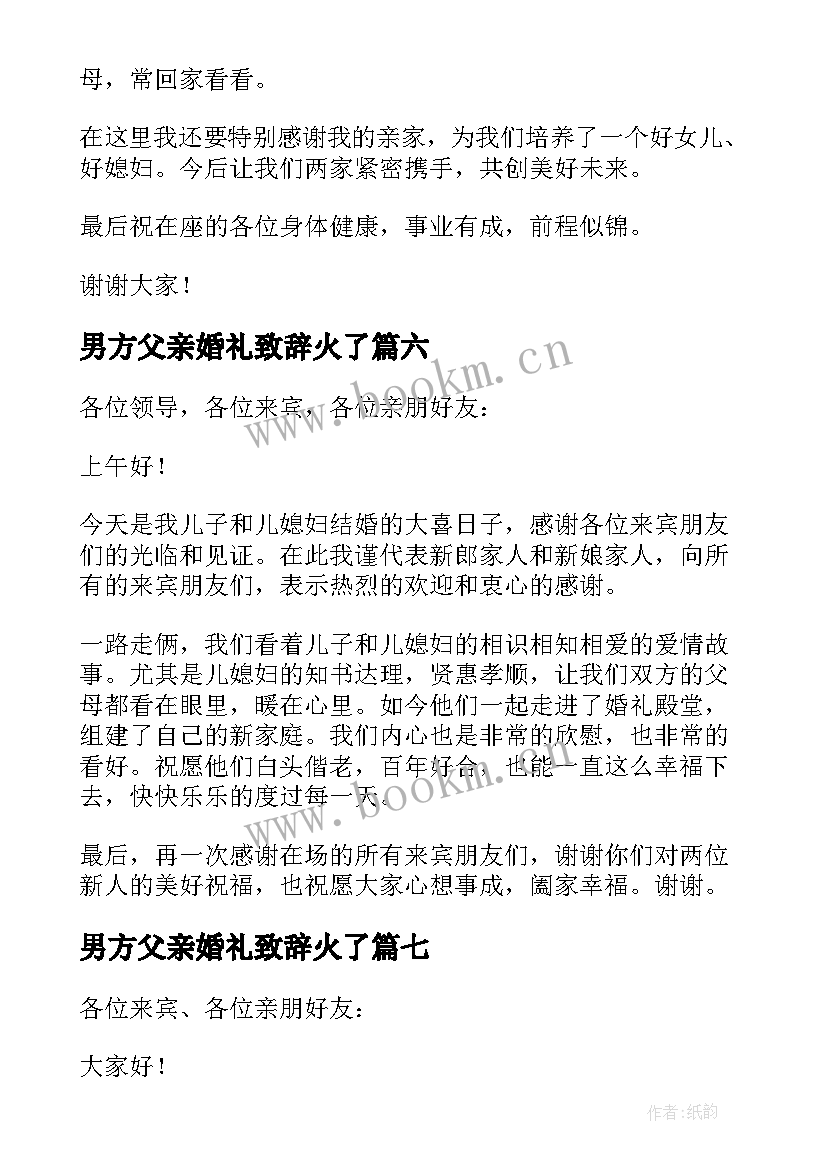 母，常回家看看。

在这里我还要特别感谢我的亲家，为我们培养了一个好女儿、好媳妇。今后让我们两家紧密携手，共创美好未来。

最后祝在座的各位身体健康，事业有成，前程似锦。

谢谢大家！

男方父亲婚礼致辞火了篇六

各位领导，各位来宾，各位亲朋好友：

上午好！

今天是我儿子和儿媳妇结婚的大喜日子，感谢各位来宾朋友们的光临和见证。在此我谨代表新郎家人和新娘家人，向所有的来宾朋友们，表示热烈的欢迎和衷心的感谢。

一路走俩，我们看着儿子和儿媳妇的相识相知相爱的爱情故事。尤其是儿媳妇的知书达理，贤惠孝顺，让我们双方的父母都看在眼里，暖在心里。如今他们一起走进了婚礼殿堂，组建了自己的新家庭。我们内心也是非常的欣慰，也非常的看好。祝愿他们白头偕老，百年好合，也能一直这么幸福下去，快快乐乐的度过每一天。

最后，再一次感谢在场的所有来宾朋友们，谢谢你们对两位新人的美好祝福，也祝愿大家心想事成，阖家幸福。谢谢。

男方父亲婚礼致辞火了篇七

各位来宾、各位亲朋好友：

大家好！

www.bookm.cn

www.bookm.cn

作者：纸韵